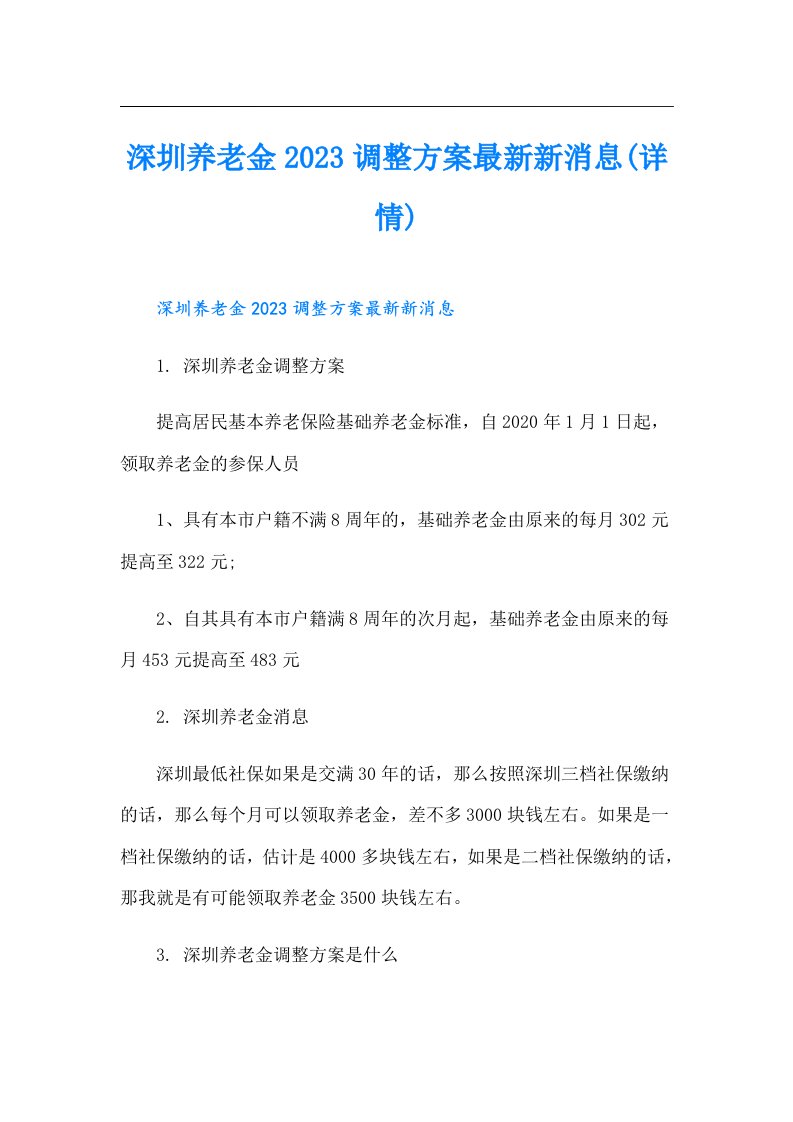 深圳养老金2023调整方案最新新消息(详情)

深圳养老金2023调整方案最新新消息

1. 深圳养老金调整方案

提高居民基本养老保险基础养老金标准，自2020年1月1日起，领取养老金的参保人员

1、具有本市户籍不满8周年的，基础养老金由原来的每月302元提高至322元;

2、自其具有本市户籍满8周年的次月起，基础养老金由原来的每月453元提高至483元

2. 深圳养老金消息

深圳最低社保如果是交满30年的话，那么按照深圳三档社保缴纳的话，那么每个月可以领取养老金，差不多3000块钱左右。如果是一档社保缴纳的话，估计是4000多块钱左右，如果是二档社保缴纳的话，那我就是有可能领取养老金3500块钱左右。

3. 深圳养老金调整方案是什么